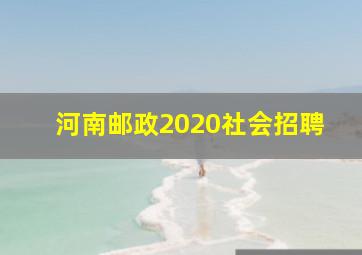 河南邮政2020社会招聘